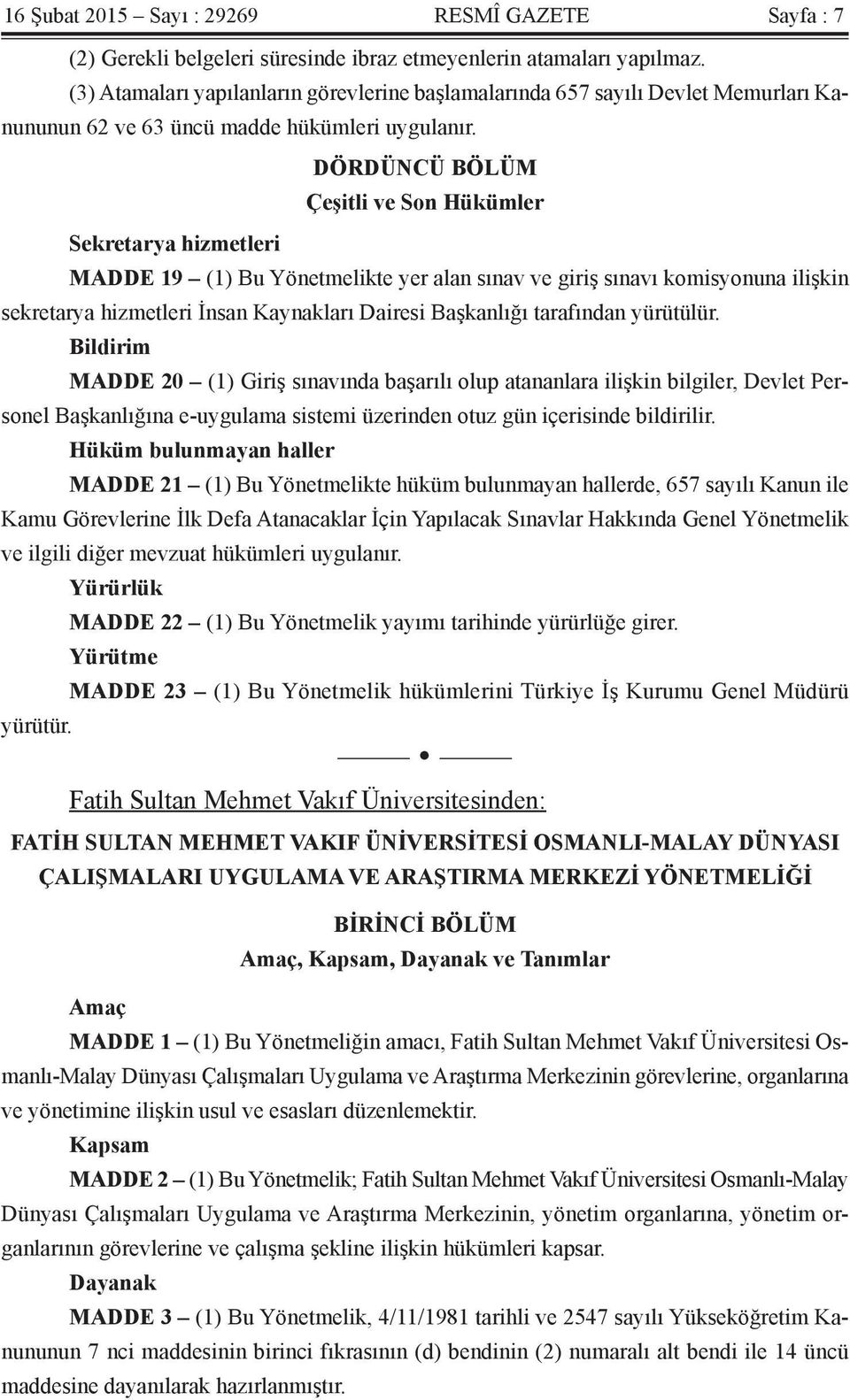 16 Şubat 2015 – Sayı : 29269 RESMÎ GAZETE Sayfa : 7

(2) Gerekli belgeleri süresinde ibraz etmeyenlerin atamaları yapılmaz.

(3) Atamaları yapılanların görevlerine başlamalarında 657 sayılı Devlet Memurları Kanununun 62 ve 63 üncü madde hükümleri uygulanır.

DÖRDÜNCÜ BÖLÜM
Çeşitli ve Son Hükümler

Sekretarya hizmetleri

MADDE 19 – (1) Bu Yönetmelikte yer alan sınav ve giriş sınavı komisyonuna ilişkin sekretarya hizmetleri İnsan Kaynakları Dairesi Başkanlığı tarafından yürütülür.

Bildirim

MADDE 20 – (1) Giriş sınavında başarılı olup atananlara ilişkin bilgiler, Devlet Personel Başkanlığına e-uygulama sistemi üzerinden otuz gün içerisinde bildirilir.

Hüküm bulunmayan haller

MADDE 21 – (1) Bu Yönetmelikte hüküm bulunmayan hallerde, 657 sayılı Kanun ile Kamu Görevlerine İlk Defa Atanacaklar İçin Yapılacak Sınavlar Hakkında Genel Yönetmelik ve ilgili diğer mevzuat hükümleri uygulanır.

Yürürlük

MADDE 22 – (1) Bu Yönetmelik yayımı tarihinde yürürlüğe girer.

Yürütme

MADDE 23 – (1) Bu Yönetmelik hükümlerini Türkiye İş Kurumu Genel Müdürü yürütür.

Fatih Sultan Mehmet Vakıf Üniversitesinden:

FATİH SULTAN MEHMET VAKIF ÜNİVERSİTESİ OSMANLI-MALAY DÜNYASI ÇALIŞMALARI UYGULAMA VE ARAŞTIRMA MERKEZİ YÖNETMELİĞİ

BİRİNCİ BÖLÜM
Amaç, Kapsam, Dayanak ve Tanımlar

Amaç

MADDE 1 – (1) Bu Yönetmeliğin amacı, Fatih Sultan Mehmet Vakıf Üniversitesi Osmanlı-Malay Dünyası Çalışmaları Uygulama ve Araştırma Merkezinin görevlerine, organlarına ve yönetimine ilişkin usul ve esasları düzenlemektir.

Kapsam

MADDE 2 – (1) Bu Yönetmelik; Fatih Sultan Mehmet Vakıf Üniversitesi Osmanlı-Malay Dünyası Çalışmaları Uygulama ve Araştırma Merkezinin, yönetim organlarına, yönetim organlarının görevlerine ve çalışma şekline ilişkin hükümleri kapsar.

Dayanak

MADDE 3 – (1) Bu Yönetmelik, 4/11/1981 tarihli ve 2547 sayılı Yükseköğretim Kanununun 7 nci maddesinin birinci fıkrasının (d) bendinin (2) numaralı alt bendi ile 14 üncü maddesine dayanılarak hazırlanmıştır.